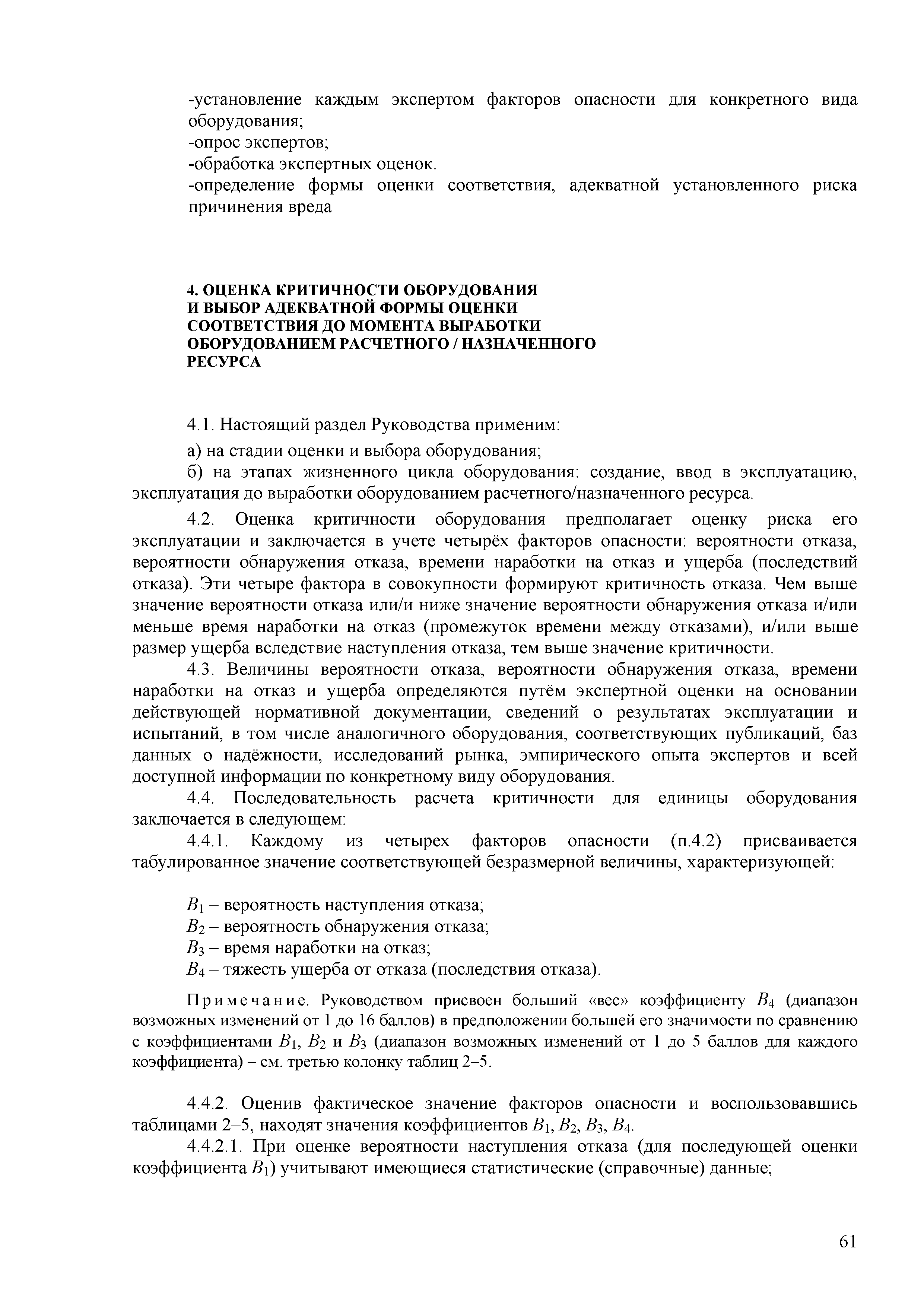 -установление каждым экспертом факторов опасности для конкретного вида оборудования;
-опрос экспертов;
-обработка экспертных оценок.
-определение формы оценки соответствия, адекватной установленного риска причинения вреда

4. ОЦЕНКА КРИТИЧНОСТИ ОБОРУДОВАНИЯ И ВЫБОР АДЕКВАТНОЙ ФОРМЫ ОЦЕНКИ СООТВЕТСТВИЯ ДО МОМЕНТА ВЫРАБОТКИ ОБОРУДОВАНИЕМ РАСЧЕТНОГО / НАЗНАЧЕННОГО РЕСУРСА

4.1. Настоящий раздел Руководства применим:

а) на стадии оценки и выбора оборудования;

б) на этапах жизненного цикла оборудования: создание, ввод в эксплуатацию, эксплуатация до выработки оборудованием расчетного/назначенного ресурса.

4.2. Оценка критичности оборудования предполагает оценку риска его эксплуатации и заключается в учете четырёх факторов опасности: вероятности отказа, вероятности обнаружения отказа, времени наработки на отказ и ущерба (последствий отказа). Эти четыре фактора в совокупности формируют критичность отказа. Чем выше значение вероятности отказа или/и ниже значение вероятности обнаружения отказа и/или меньше время наработки на отказ (промежуток времени между отказами), и/или выше размер ущерба вследствие наступления отказа, тем выше значение критичности.

4.3. Величины вероятности отказа, вероятности обнаружения отказа, времени наработки на отказ и ущерба определяются путём экспертной оценки на основании действующей нормативной документации, сведений о результатах эксплуатации и испытаний, в том числе аналогичного оборудования, соответствующих публикаций, баз данных о надёжности, исследований рынка, эмпирического опыта экспертов и всей доступной информации по конкретному виду оборудования.

4.4. Последовательность расчета критичности для единицы оборудования заключается в следующем:

4.4.1. Каждому из четырех факторов опасности (п.4.2) присваивается табулированное значение соответствующей безразмерной величины, характеризующей:

$B_1$ – вероятность наступления отказа;
$B_2$ – вероятность обнаружения отказа;
$B_3$ – время наработки на отказ;
$B_4$ – тяжесть ущерба от отказа (последствия отказа).

Примечание. Руководством присвоен больший «вес» коэффициенту $B_4$ (диапазон возможных изменений от 1 до 16 баллов) в предположении большей его значимости по сравнению с коэффициентами $B_1$, $B_2$ и $B_3$ (диапазон возможных изменений от 1 до 5 баллов для каждого коэффициента) – см. третью колонку таблиц 2–5.

4.4.2. Оценив фактическое значение факторов опасности и воспользовавшись таблицами 2–5, находят значения коэффициентов $B_1$, $B_2$, $B_3$, $B_4$.

4.4.2.1. При оценке вероятности наступления отказа (для последующей оценки коэффициента $B_1$) учитывают имеющиеся статистические (справочные) данные;

61